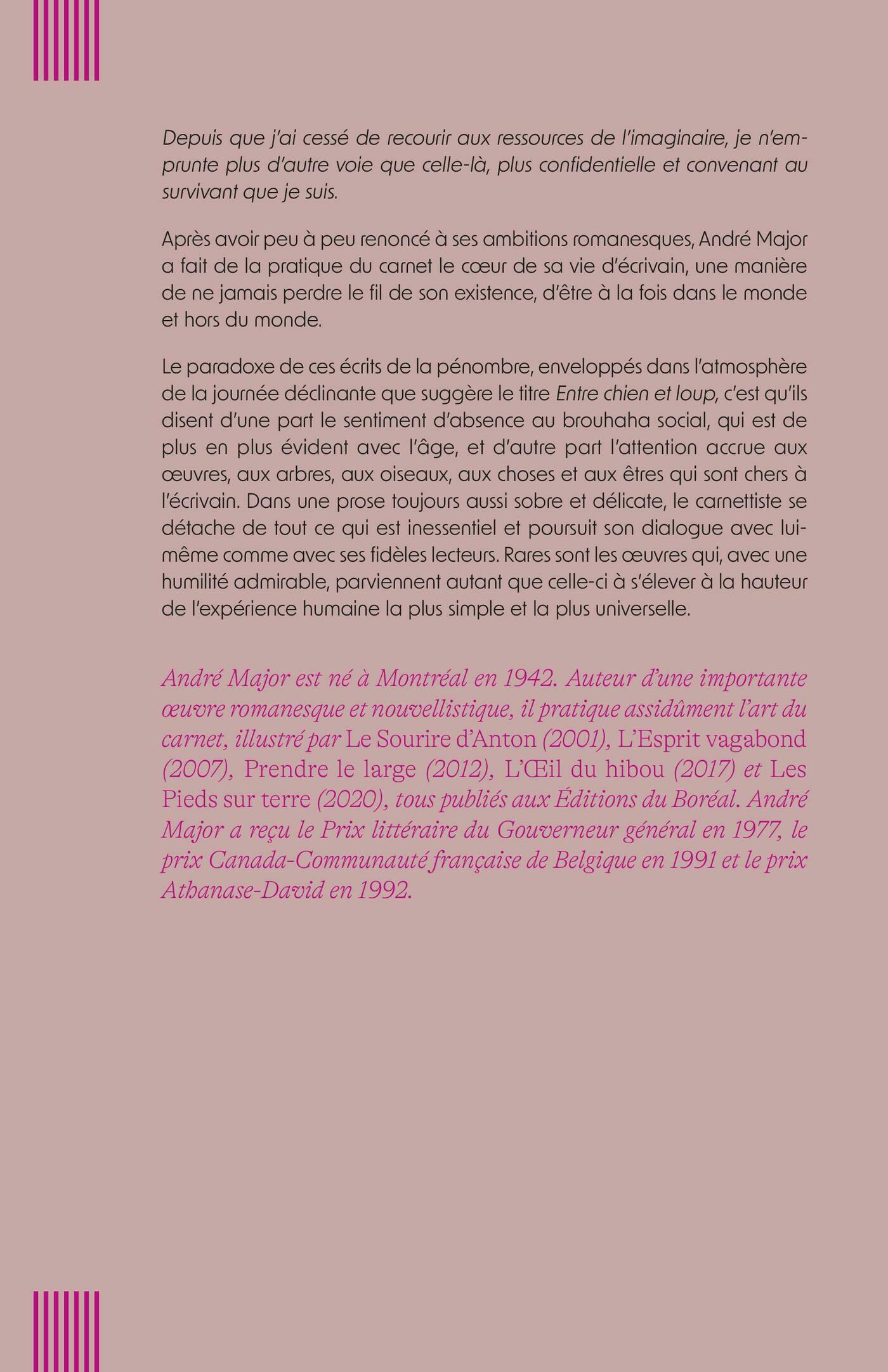 Depuis que j'ai cessé de recourir aux ressources de l'imaginaire, je n'emprunte plus d'autre voie que celle-là, plus confidentielle et convenant au survivant que je suis.

Après avoir peu à peu renoncé à ses ambitions romanesques, André Major a fait de la pratique du carnet le cœur de sa vie d'écrivain, une manière de ne jamais perdre le fil de son existence, d'être à la fois dans le monde et hors du monde.

Le paradoxe de ces écrits de la pénombre, enveloppés dans l'atmosphère de la journée déclinante que suggère le titre Entre chien et loup, c'est qu'ils disent d'une part le sentiment d'absence au brouhaha social, qui est de plus en plus évident avec l'âge, et d'autre part l'attention accrue aux œuvres, aux arbres, aux oiseaux, aux choses et aux êtres qui sont chers à l'écrivain. Dans une prose toujours aussi sobre et délicate, le carnettiste se détache de tout ce qui est inessentiel et poursuit son dialogue avec lui-même comme avec ses fidèles lecteurs. Rares sont les œuvres qui, avec une humilité admirable, parviennent autant que celle-ci à s'élever à la hauteur de l'expérience humaine la plus simple et la plus universelle.

André Major est né à Montréal en 1942. Auteur d'une importante œuvre romanesque et nouvellistique, il pratique assidûment l'art du carnet, illustré par Le Sourire d'Anton (2001), L'Esprit vagabond (2007), Prendre le large (2012), L'Œil du hibou (2017) et Les Pieds sur terre (2020), tous publiés aux Éditions du Boréal. André Major a reçu le Prix littéraire du Gouverneur général en 1977, le prix Canada-Communauté française de Belgique en 1991 et le prix Athanase-David en 1992.